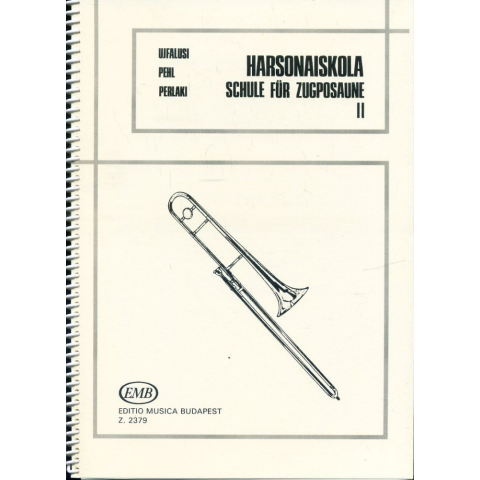 UJFALUSI
PEHL
PERLAKI

HARSONAISKOLA
SCHULE FÜR ZUGPOSAUNE
II

EMB
EDITIO MUSICA BUDAPEST
Z. 2379